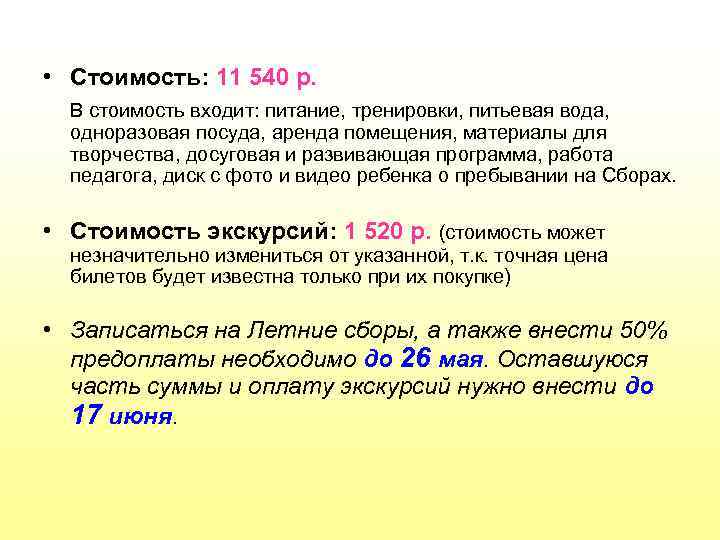 • Стоимость: 11 540 р.

В стоимость входит: питание, тренировки, питьевая вода, одноразовая посуда, аренда помещения, материалы для творчества, досуговая и развивающая программа, работа педагога, диск с фото и видео ребенка о пребывании на Сборах.

• Стоимость экскурсий: 1 520 р. (стоимость может незначительно измениться от указанной, т.к. точная цена билетов будет известна только при их покупке)

• Записаться на Летние сборы, а также внести 50% предоплаты необходимо до 26 мая. Оставшуюся часть суммы и оплату экскурсий нужно внести до 17 июня.